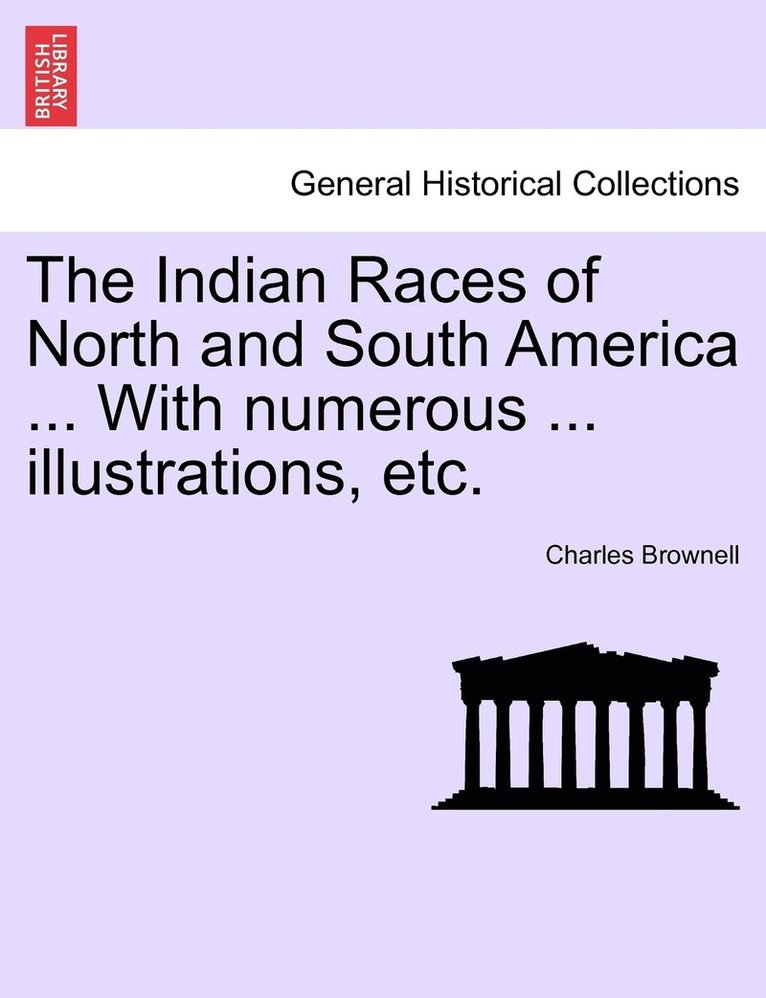 BRITISH LIBRARY

General Historical Collections

The Indian Races of North and South America ... With numerous ... illustrations, etc.

Charles Brownell